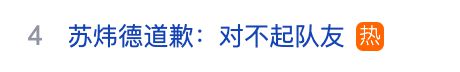 4 苏炜德道歉：对不起队友 热